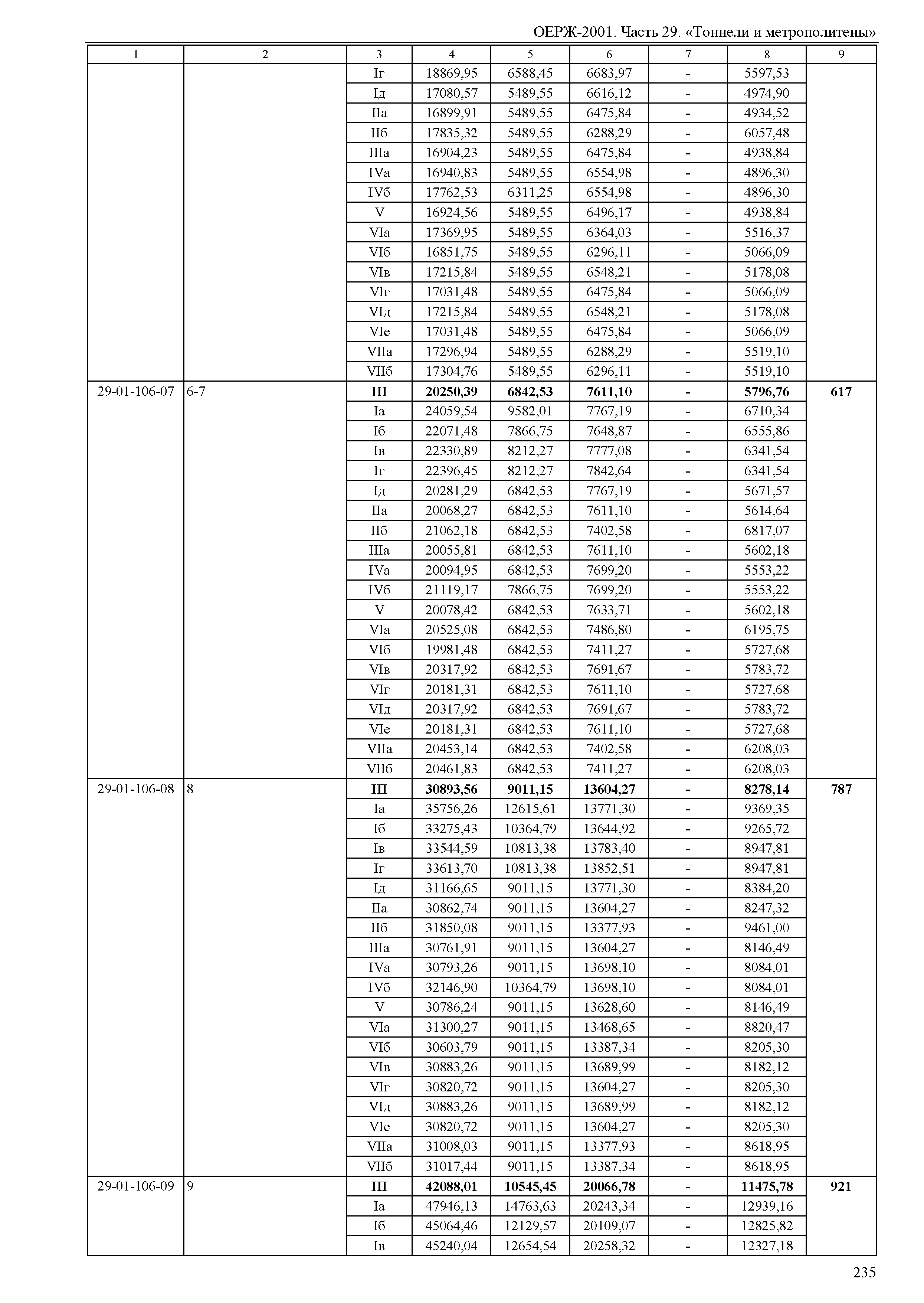 ОЕРЖ-2001. Часть 29. «Тоннели и метрополитены»

| 1 | 2 | 3 | 4 | 5 | 6 | 7 | 8 | 9 |
|---|---|---|---|---|---|---|---|---|
| | | Iг | 18869,95 | 6588,45 | 6683,97 | - | 5597,53 | |
| | | Iд | 17080,57 | 5489,55 | 6616,12 | - | 4974,90 | |
| | | IIа | 16899,91 | 5489,55 | 6475,84 | - | 4934,52 | |
| | | IIб | 17835,32 | 5489,55 | 6288,29 | - | 6057,48 | |
| | | IIIа | 16904,23 | 5489,55 | 6475,84 | - | 4938,84 | |
| | | IVа | 16940,83 | 5489,55 | 6554,98 | - | 4896,30 | |
| | | IVб | 17762,53 | 6311,25 | 6554,98 | - | 4896,30 | |
| | | V | 16924,56 | 5489,55 | 6496,17 | - | 4938,84 | |
| | | VIа | 17369,95 | 5489,55 | 6364,03 | - | 5516,37 | |
| | | VIб | 16851,75 | 5489,55 | 6296,11 | - | 5066,09 | |
| | | VIв | 17215,84 | 5489,55 | 6548,21 | - | 5178,08 | |
| | | VIг | 17031,48 | 5489,55 | 6475,84 | - | 5066,09 | |
| | | VIд | 17215,84 | 5489,55 | 6548,21 | - | 5178,08 | |
| | | VIе | 17031,48 | 5489,55 | 6475,84 | - | 5066,09 | |
| | | VIIа | 17296,94 | 5489,55 | 6288,29 | - | 5519,10 | |
| | | VIIб | 17304,76 | 5489,55 | 6296,11 | - | 5519,10 | |
| 29-01-106-07 | 6-7 | **III** | **20250,39** | **6842,53** | **7611,10** | **-** | **5796,76** | **617** |
| | | Iа | 24059,54 | 9582,01 | 7767,19 | - | 6710,34 | |
| | | Iб | 22071,48 | 7866,75 | 7648,87 | - | 6555,86 | |
| | | Iв | 22330,89 | 8212,27 | 7777,08 | - | 6341,54 | |
| | | Iг | 22396,45 | 8212,27 | 7842,64 | - | 6341,54 | |
| | | Iд | 20281,29 | 6842,53 | 7767,19 | - | 5671,57 | |
| | | IIа | 20068,27 | 6842,53 | 7611,10 | - | 5614,64 | |
| | | IIб | 21062,18 | 6842,53 | 7402,58 | - | 6817,07 | |
| | | IIIа | 20055,81 | 6842,53 | 7611,10 | - | 5602,18 | |
| | | IVа | 20094,95 | 6842,53 | 7699,20 | - | 5553,22 | |
| | | IVб | 21119,17 | 7866,75 | 7699,20 | - | 5553,22 | |
| | | V | 20078,42 | 6842,53 | 7633,71 | - | 5602,18 | |
| | | VIа | 20525,08 | 6842,53 | 7486,80 | - | 6195,75 | |
| | | VIб | 19981,48 | 6842,53 | 7411,27 | - | 5727,68 | |
| | | VIв | 20317,92 | 6842,53 | 7691,67 | - | 5783,72 | |
| | | VIг | 20181,31 | 6842,53 | 7611,10 | - | 5727,68 | |
| | | VIд | 20317,92 | 6842,53 | 7691,67 | - | 5783,72 | |
| | | VIе | 20181,31 | 6842,53 | 7611,10 | - | 5727,68 | |
| | | VIIа | 20453,14 | 6842,53 | 7402,58 | - | 6208,03 | |
| | | VIIб | 20461,83 | 6842,53 | 7411,27 | - | 6208,03 | |
| 29-01-106-08 | 8 | **III** | **30893,56** | **9011,15** | **13604,27** | **-** | **8278,14** | **787** |
| | | Iа | 35756,26 | 12615,61 | 13771,30 | - | 9369,35 | |
| | | Iб | 33275,43 | 10364,79 | 13644,92 | - | 9265,72 | |
| | | Iв | 33544,59 | 10813,38 | 13783,40 | - | 8947,81 | |
| | | Iг | 33613,70 | 10813,38 | 13852,51 | - | 8947,81 | |
| | | Iд | 31166,65 | 9011,15 | 13771,30 | - | 8384,20 | |
| | | IIа | 30862,74 | 9011,15 | 13604,27 | - | 8247,32 | |
| | | IIб | 31850,08 | 9011,15 | 13377,93 | - | 9461,00 | |
| | | IIIа | 30761,91 | 9011,15 | 13604,27 | - | 8146,49 | |
| | | IVа | 30793,26 | 9011,15 | 13698,10 | - | 8084,01 | |
| | | IVб | 32146,90 | 10364,79 | 13698,10 | - | 8084,01 | |
| | | V | 30786,24 | 9011,15 | 13628,60 | - | 8146,49 | |
| | | VIа | 31300,27 | 9011,15 | 13468,65 | - | 8820,47 | |
| | | VIб | 30603,79 | 9011,15 | 13387,34 | - | 8205,30 | |
| | | VIв | 30883,26 | 9011,15 | 13689,99 | - | 8182,12 | |
| | | VIг | 30820,72 | 9011,15 | 13604,27 | - | 8205,30 | |
| | | VIд | 30883,26 | 9011,15 | 13689,99 | - | 8182,12 | |
| | | VIе | 30820,72 | 9011,15 | 13604,27 | - | 8205,30 | |
| | | VIIа | 31008,03 | 9011,15 | 13377,93 | - | 8618,95 | |
| | | VIIб | 31017,44 | 9011,15 | 13387,34 | - | 8618,95 | |
| 29-01-106-09 | 9 | **III** | **42088,01** | **10545,45** | **20066,78** | **-** | **11475,78** | **921** |
| | | Iа | 47946,13 | 14763,63 | 20243,34 | - | 12939,16 | |
| | | Iб | 45064,46 | 12129,57 | 20109,07 | - | 12825,82 | |
| | | Iв | 45240,04 | 12654,54 | 20258,32 | - | 12327,18 | |

235